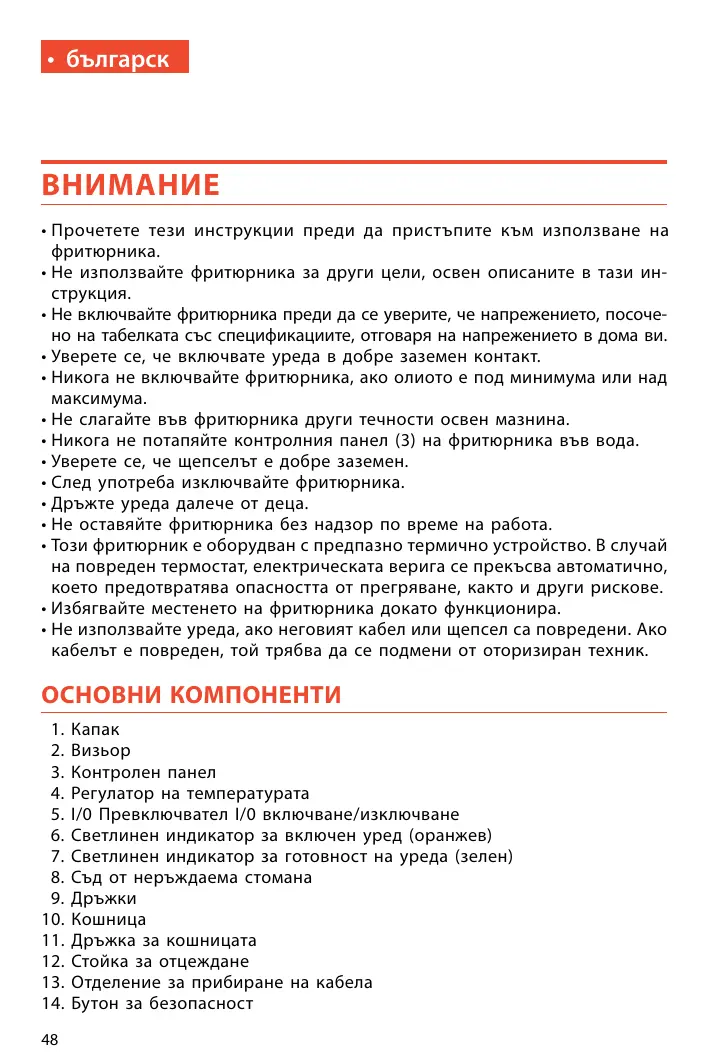 • българск

ВНИМАНИЕ

• Прочетете тези инструкции преди да пристъпите към използване на фритюрника.
• Не използвайте фритюрника за други цели, освен описаните в тази инструкция.
• Не включвайте фритюрника преди да се уверите, че напрежението, посочено на табелката със спецификациите, отговаря на напрежението в дома ви.
• Уверете се, че включвате уреда в добре заземен контакт.
• Никога не включвайте фритюрника, ако олиото е под минимума или над максимума.
• Не слагайте във фритюрника други течности освен мазнина.
• Никога не потапяйте контролния панел (3) на фритюрника във вода.
• Уверете се, че щепселът е добре заземен.
• След употреба изключвайте фритюрника.
• Дръжте уреда далече от деца.
• Не оставяйте фритюрника без надзор по време на работа.
• Този фритюрник е оборудван с предпазно термично устройство. В случай на повреден термостат, електрическата верига се прекъсва автоматично, което предотвратява опасността от прегряване, както и други рискове.
• Избягвайте местенето на фритюрника докато функционира.
• Не използвайте уреда, ако неговият кабел или щепсел са повредени. Ако кабелът е повреден, той трябва да се подмени от оторизиран техник.

ОСНОВНИ КОМПОНЕНТИ

1. Капак
2. Визьор
3. Контролен панел
4. Регулатор на температурата
5. I/0 Превключвател I/0 включване/изключване
6. Светлинен индикатор за включен уред (оранжев)
7. Светлинен индикатор за готовност на уреда (зелен)
8. Съд от неръждаема стомана
9. Дръжки
10. Кошница
11. Дръжка за кошницата
12. Стойка за отцеждане
13. Отделение за прибиране на кабела
14. Бутон за безопасност

48